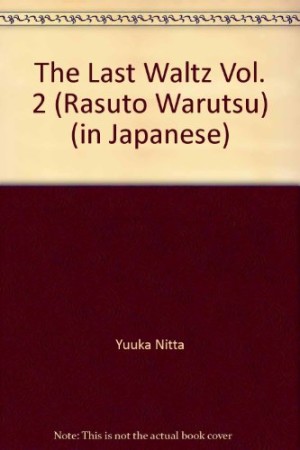 The Last Waltz Vol. 2 (Rasuto Warutsu) (in Japanese)

Yuuka Nitta

Note: This is not the actual book cover